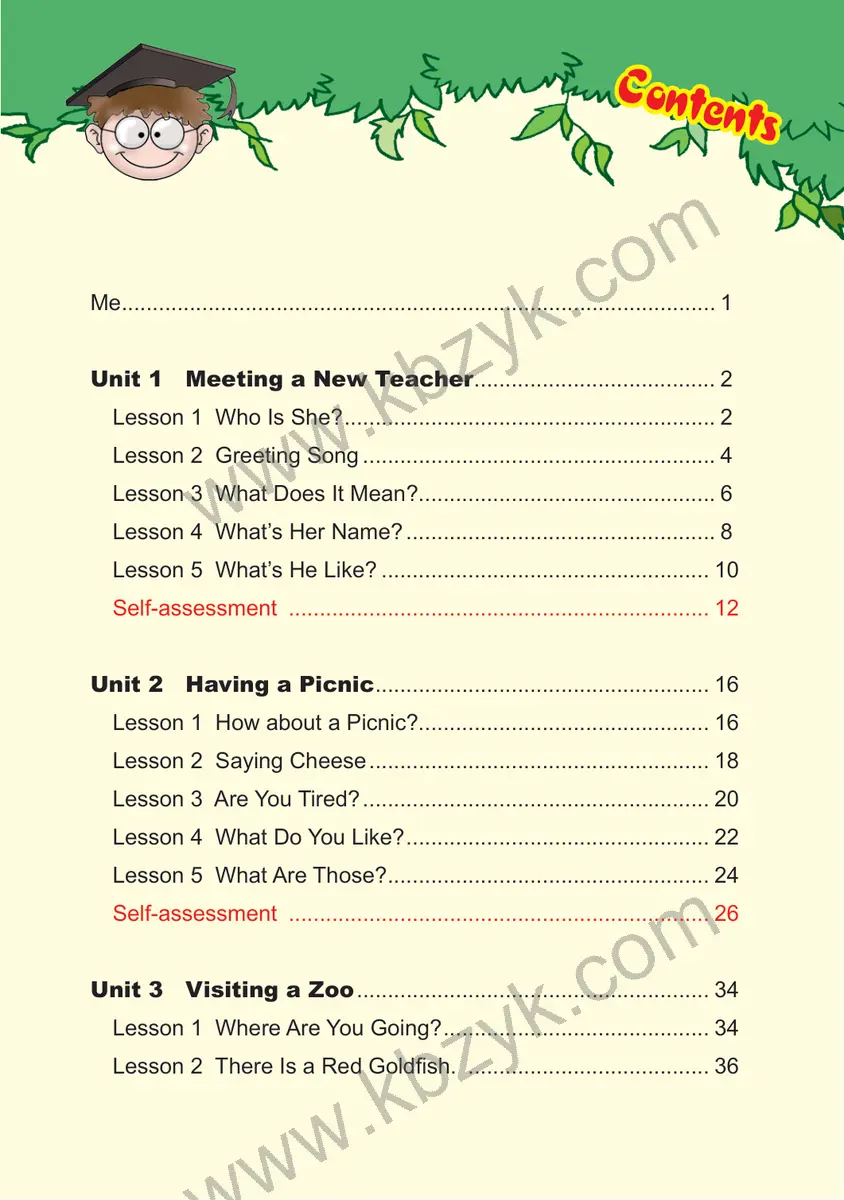 Contents

Me 1

Unit 1 Meeting a New Teacher 2
Lesson 1 Who Is She? 2
Lesson 2 Greeting Song 4
Lesson 3 What Does It Mean? 6
Lesson 4 What's Her Name? 8
Lesson 5 What's He Like? 10
Self-assessment 12

Unit 2 Having a Picnic 16
Lesson 1 How about a Picnic? 16
Lesson 2 Saying Cheese 18
Lesson 3 Are You Tired? 20
Lesson 4 What Do You Like? 22
Lesson 5 What Are Those? 24
Self-assessment 26

Unit 3 Visiting a Zoo 34
Lesson 1 Where Are You Going? 34
Lesson 2 There Is a Red Goldfish. 36

www.kbzyk.com